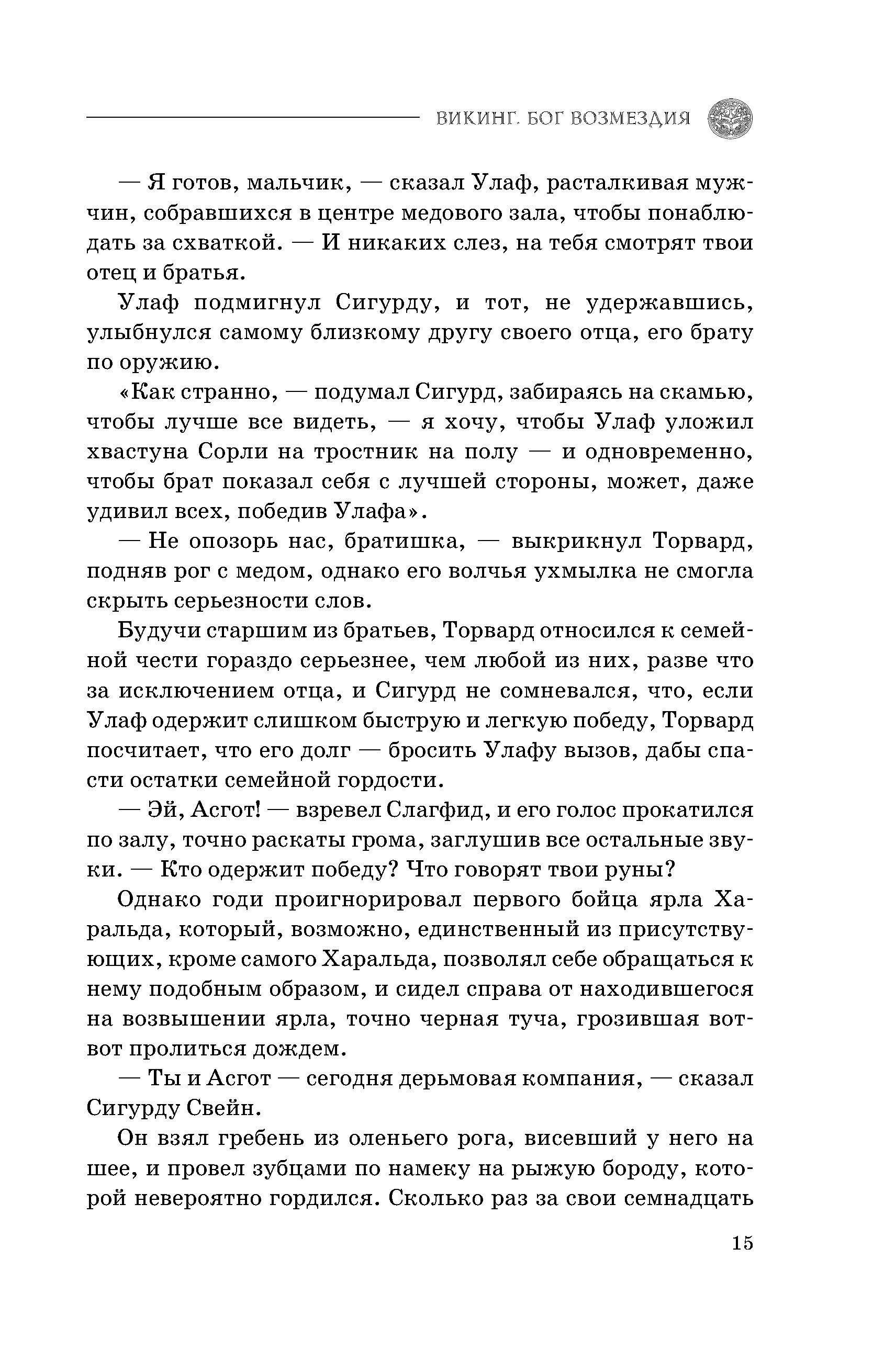 ВИКИНГ. БОГ ВОЗМЕЗДИЯ

— Я готов, мальчик, — сказал Улаф, расталкивая мужчин, собравшихся в центре медового зала, чтобы понаблюдать за схваткой. — И никаких слез, на тебя смотрят твои отец и братья.

Улаф подмигнул Сигурду, и тот, не удержавшись, улыбнулся самому близкому другу своего отца, его брату по оружию.

«Как странно, — подумал Сигурд, забираясь на скамью, чтобы лучше все видеть, — я хочу, чтобы Улаф уложил хвастуна Сорли на тростник на полу — и одновременно, чтобы брат показал себя с лучшей стороны, может, даже удивил всех, победив Улафа».

— Не опозорь нас, братишка, — выкрикнул Торвард, подняв рог с медом, однако его волчья ухмылка не смогла скрыть серьезности слов.

Будучи старшим из братьев, Торвард относился к семейной чести гораздо серьезнее, чем любой из них, разве что за исключением отца, и Сигурд не сомневался, что, если Улаф одержит слишком быструю и легкую победу, Торвард посчитает, что его долг — бросить Улафу вызов, дабы спасти остатки семейной гордости.

— Эй, Асгот! — взревел Слагфид, и его голос прокатился по залу, точно раскаты грома, заглушив все остальные звуки. — Кто одержит победу? Что говорят твои руны?

Однако годи проигнорировал первого бойца ярла Харальда, который, возможно, единственный из присутствующих, кроме самого Харальда, позволял себе обращаться к нему подобным образом, и сидел справа от находившегося на возвышении ярла, точно черная туча, грозившая вот-вот пролиться дождем.

— Ты и Асгот — сегодня дерьмовая компания, — сказал Сигурду Свейн.

Он взял гребень из оленьего рога, висевший у него на шее, и провел зубцами по намеку на рыжую бороду, которой невероятно гордился. Сколько раз за свои семнадцать

15